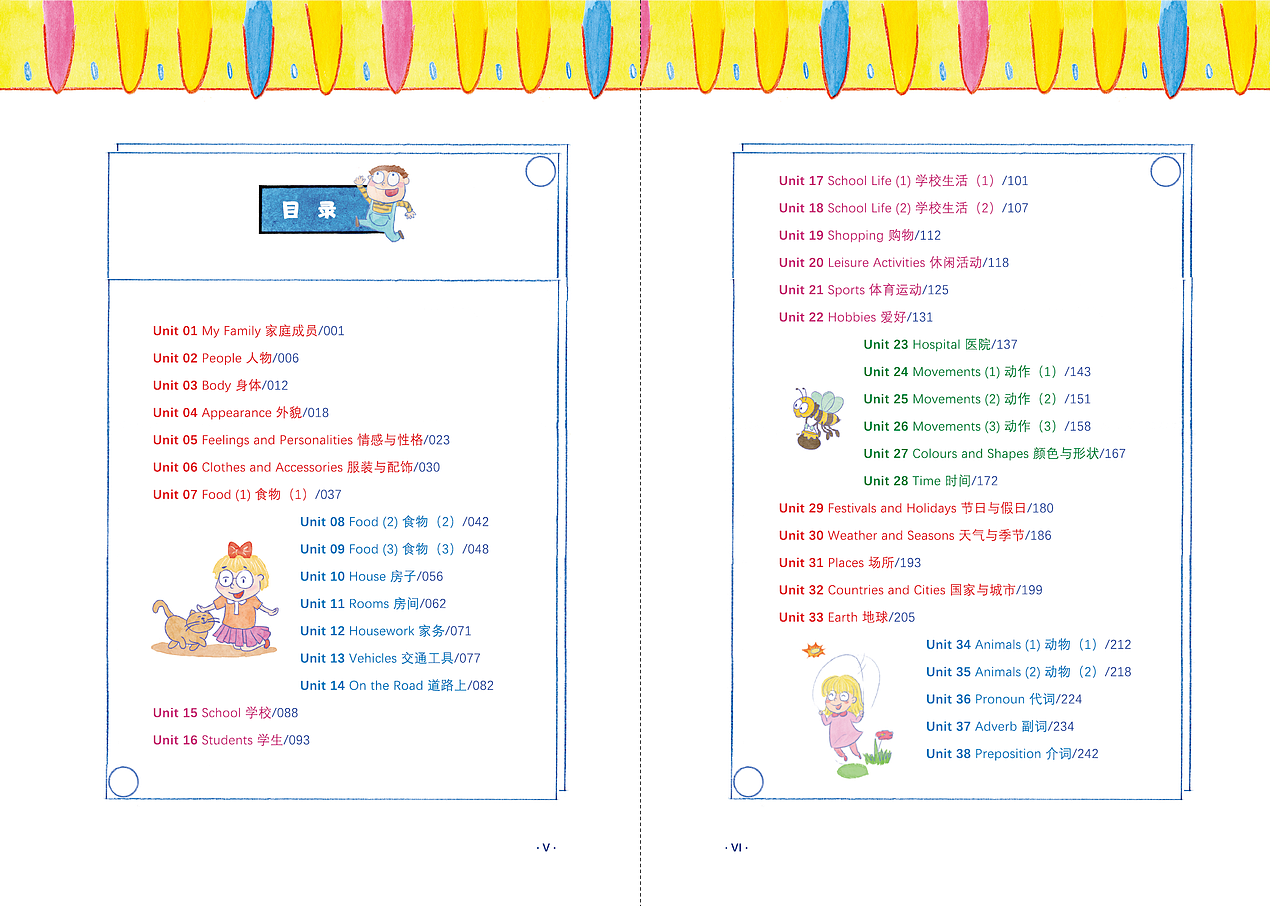 目录

Unit 01 My Family 家庭成员/001
Unit 02 People 人物/006
Unit 03 Body 身体/012
Unit 04 Appearance 外貌/018
Unit 05 Feelings and Personalities 情感与性格/023
Unit 06 Clothes and Accessories 服装与配饰/030
Unit 07 Food (1) 食物（1）/037
Unit 08 Food (2) 食物（2）/042
Unit 09 Food (3) 食物（3）/048
Unit 10 House 房子/056
Unit 11 Rooms 房间/062
Unit 12 Housework 家务/071
Unit 13 Vehicles 交通工具/077
Unit 14 On the Road 道路上/082
Unit 15 School 学校/088
Unit 16 Students 学生/093

· V ·

Unit 17 School Life (1) 学校生活（1）/101
Unit 18 School Life (2) 学校生活（2）/107
Unit 19 Shopping 购物/112
Unit 20 Leisure Activities 休闲活动/118
Unit 21 Sports 体育运动/125
Unit 22 Hobbies 爱好/131
Unit 23 Hospital 医院/137
Unit 24 Movements (1) 动作（1）/143
Unit 25 Movements (2) 动作（2）/151
Unit 26 Movements (3) 动作（3）/158
Unit 27 Colours and Shapes 颜色与形状/167
Unit 28 Time 时间/172
Unit 29 Festivals and Holidays 节日与假日/180
Unit 30 Weather and Seasons 天气与季节/186
Unit 31 Places 场所/193
Unit 32 Countries and Cities 国家与城市/199
Unit 33 Earth 地球/205
Unit 34 Animals (1) 动物（1）/212
Unit 35 Animals (2) 动物（2）/218
Unit 36 Pronoun 代词/224
Unit 37 Adverb 副词/234
Unit 38 Preposition 介词/242

· VI ·